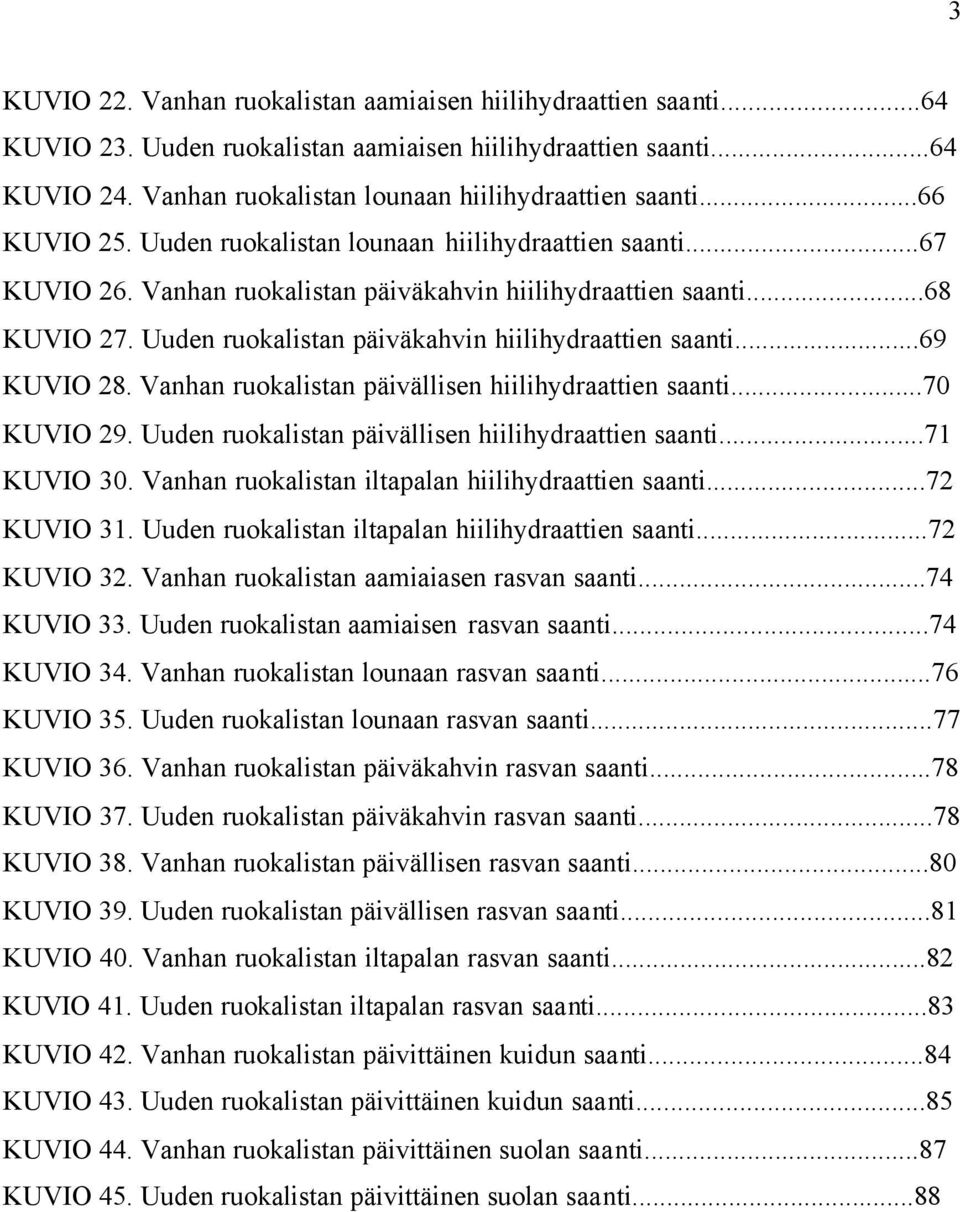 3

KUVIO 22. Vanhan ruokalistan aamiaisen hiilihydraattien saanti...64
KUVIO 23. Uuden ruokalistan aamiaisen hiilihydraattien saanti...64
KUVIO 24. Vanhan ruokalistan lounaan hiilihydraattien saanti...66
KUVIO 25. Uuden ruokalistan lounaan hiilihydraattien saanti...67
KUVIO 26. Vanhan ruokalistan päiväkahvin hiilihydraattien saanti...68
KUVIO 27. Uuden ruokalistan päiväkahvin hiilihydraattien saanti...69
KUVIO 28. Vanhan ruokalistan päivällisen hiilihydraattien saanti...70
KUVIO 29. Uuden ruokalistan päivällisen hiilihydraattien saanti...71
KUVIO 30. Vanhan ruokalistan iltapalan hiilihydraattien saanti...72
KUVIO 31. Uuden ruokalistan iltapalan hiilihydraattien saanti...72
KUVIO 32. Vanhan ruokalistan aamiaiasen rasvan saanti...74
KUVIO 33. Uuden ruokalistan aamiaisen rasvan saanti...74
KUVIO 34. Vanhan ruokalistan lounaan rasvan saanti...76
KUVIO 35. Uuden ruokalistan lounaan rasvan saanti...77
KUVIO 36. Vanhan ruokalistan päiväkahvin rasvan saanti...78
KUVIO 37. Uuden ruokalistan päiväkahvin rasvan saanti...78
KUVIO 38. Vanhan ruokalistan päivällisen rasvan saanti...80
KUVIO 39. Uuden ruokalistan päivällisen rasvan saanti...81
KUVIO 40. Vanhan ruokalistan iltapalan rasvan saanti...82
KUVIO 41. Uuden ruokalistan iltapalan rasvan saanti...83
KUVIO 42. Vanhan ruokalistan päivittäinen kuidun saanti...84
KUVIO 43. Uuden ruokalistan päivittäinen kuidun saanti...85
KUVIO 44. Vanhan ruokalistan päivittäinen suolan saanti...87
KUVIO 45. Uuden ruokalistan päivittäinen suolan saanti...88